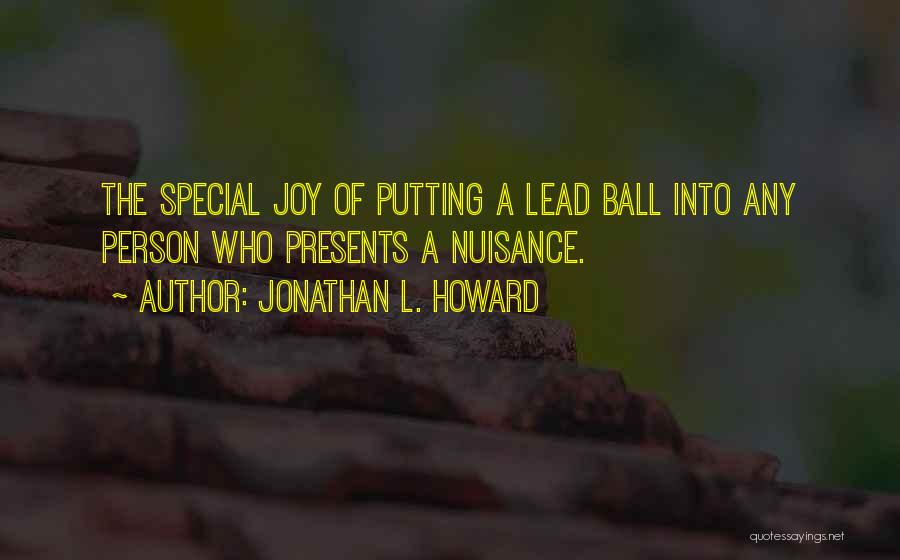 THE SPECIAL JOY OF PUTTING A LEAD BALL INTO ANY PERSON WHO PRESENTS A NUISANCE.

~ AUTHOR: JONATHAN L. HOWARD

quotessayings.net